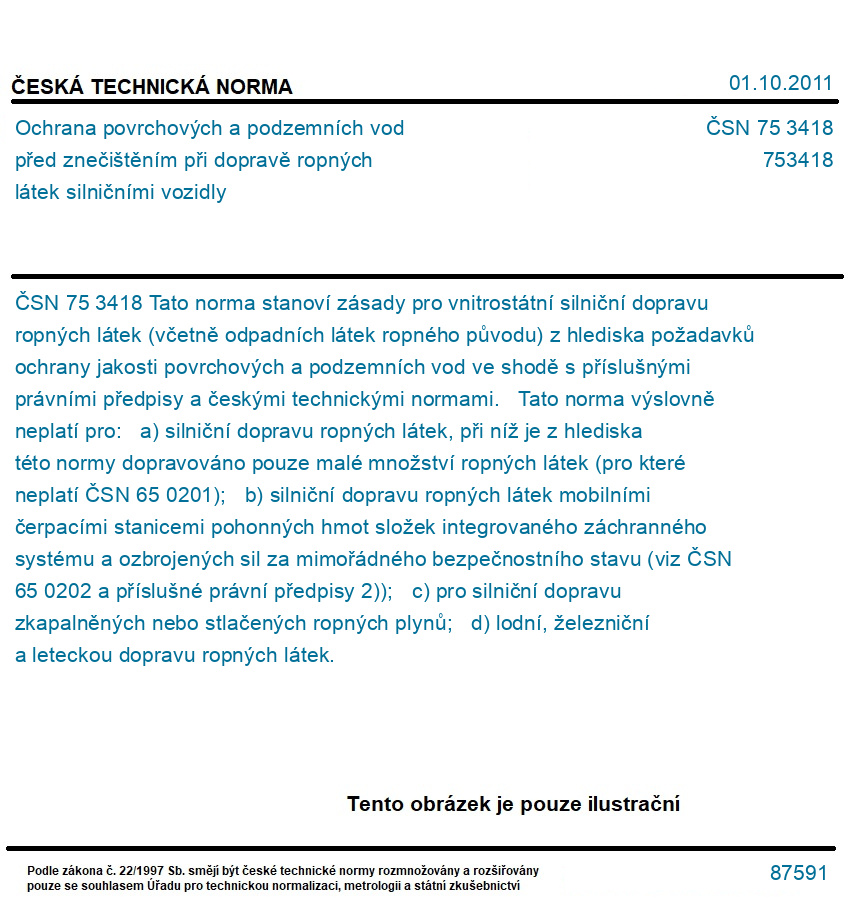 ČESKÁ TECHNICKÁ NORMA

01.10.2011

Ochrana povrchových a podzemních vod před znečištěním při dopravě ropných látek silničními vozidly

ČSN 75 3418
753418

ČSN 75 3418 Tato norma stanoví zásady pro vnitrostátní silniční dopravu ropných látek (včetně odpadních látek ropného původu) z hlediska požadavků ochrany jakosti povrchových a podzemních vod ve shodě s příslušnými právními předpisy a českými technickými normami. Tato norma výslovně neplatí pro: a) silniční dopravu ropných látek, při níž je z hlediska této normy dopravováno pouze malé množství ropných látek (pro které neplatí ČSN 65 0201); b) silniční dopravu ropných látek mobilními čerpacími stanicemi pohonných hmot složek integrovaného záchranného systému a ozbrojených sil za mimořádného bezpečnostního stavu (viz ČSN 65 0202 a příslušné právní předpisy 2)); c) pro silniční dopravu zkapalněných nebo stlačených ropných plynů; d) lodní, železniční a leteckou dopravu ropných látek.

Tento obrázek je pouze ilustrační

Podle zákona č. 22/1997 Sb. smějí být české technické normy rozmnožovány a rozšiřovány pouze se souhlasem Úřadu pro technickou normalizaci, metrologii a státní zkušebnictví

87591